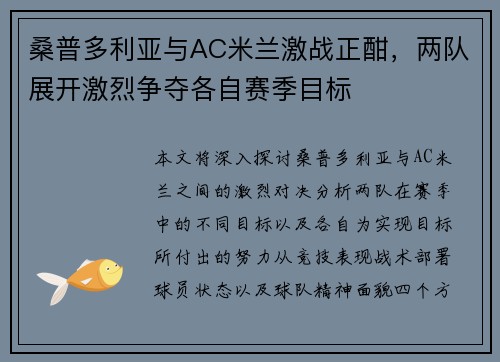 桑普多利亚与AC米兰激战正酣，两队展开激烈争夺各自赛季目标

本文将深入探讨桑普多利亚与AC米兰之间的激烈对决分析两队在赛季中的不同目标以及各自为实现目标所付出的努力从竞技表现战术部署球员状态以及球队精神面貌四个方